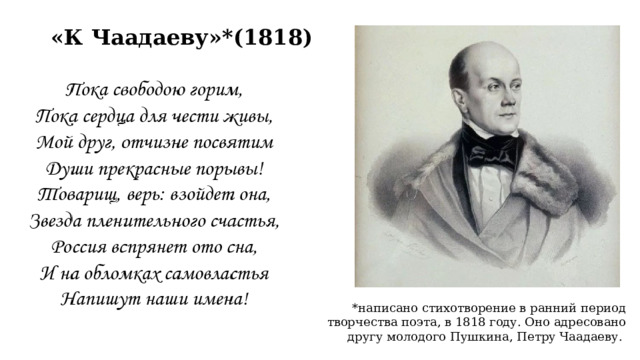 «К Чаадаеву»*(1818)

Пока свободою горим,
Пока сердца для чести живы,
Мой друг, отчизне посвятим
Души прекрасные порывы!
Товарищ, верь: взойдет она,
Звезда пленительного счастья,
Россия вспрянет ото сна,
И на обломках самовластья
Напишут наши имена!

*написано стихотворение в ранний период творчества поэта, в 1818 году. Оно адресовано другу молодого Пушкина, Петру Чаадаеву.